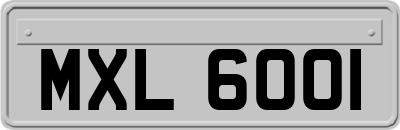 MXL 6001